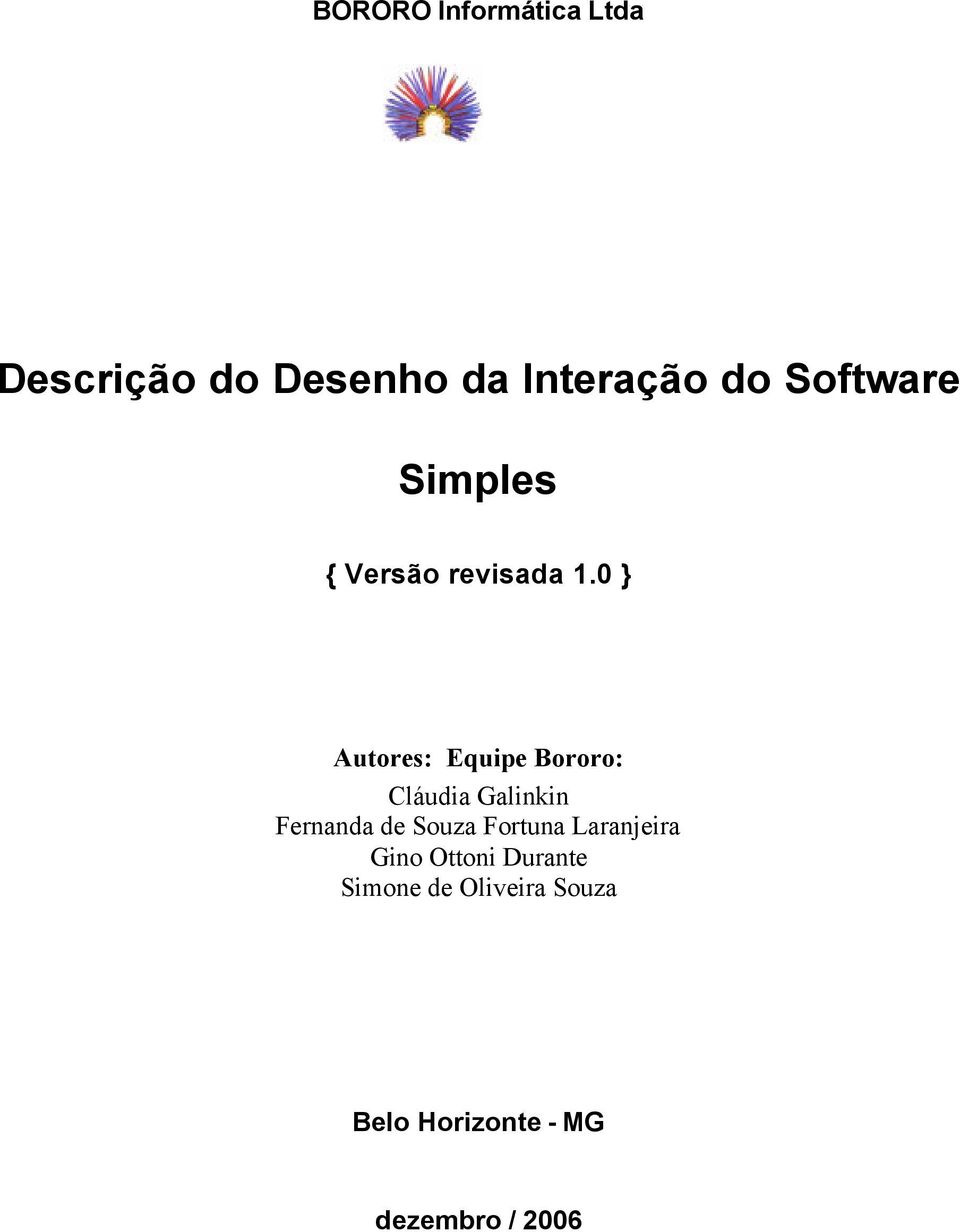 BORORO Informática Ltda

Descrição do Desenho da Interação do Software

Simples

{ Versão revisada 1.0 }

Autores: Equipe Bororo:

Cláudia Galinkin
Fernanda de Souza Fortuna Laranjeira
Gino Ottoni Durante
Simone de Oliveira Souza

Belo Horizonte - MG

dezembro / 2006